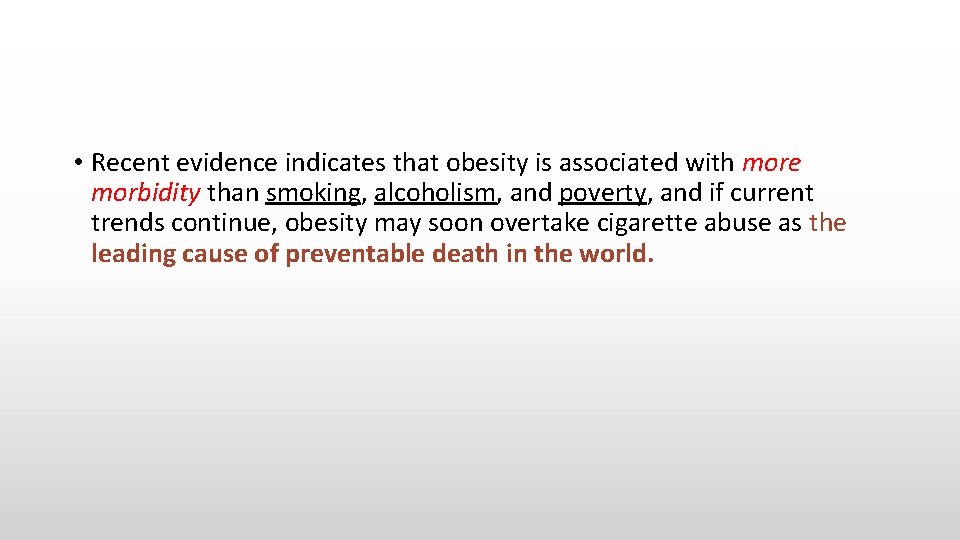 • Recent evidence indicates that obesity is associated with more morbidity than smoking, alcoholism, and poverty, and if current trends continue, obesity may soon overtake cigarette abuse as the leading cause of preventable death in the world.